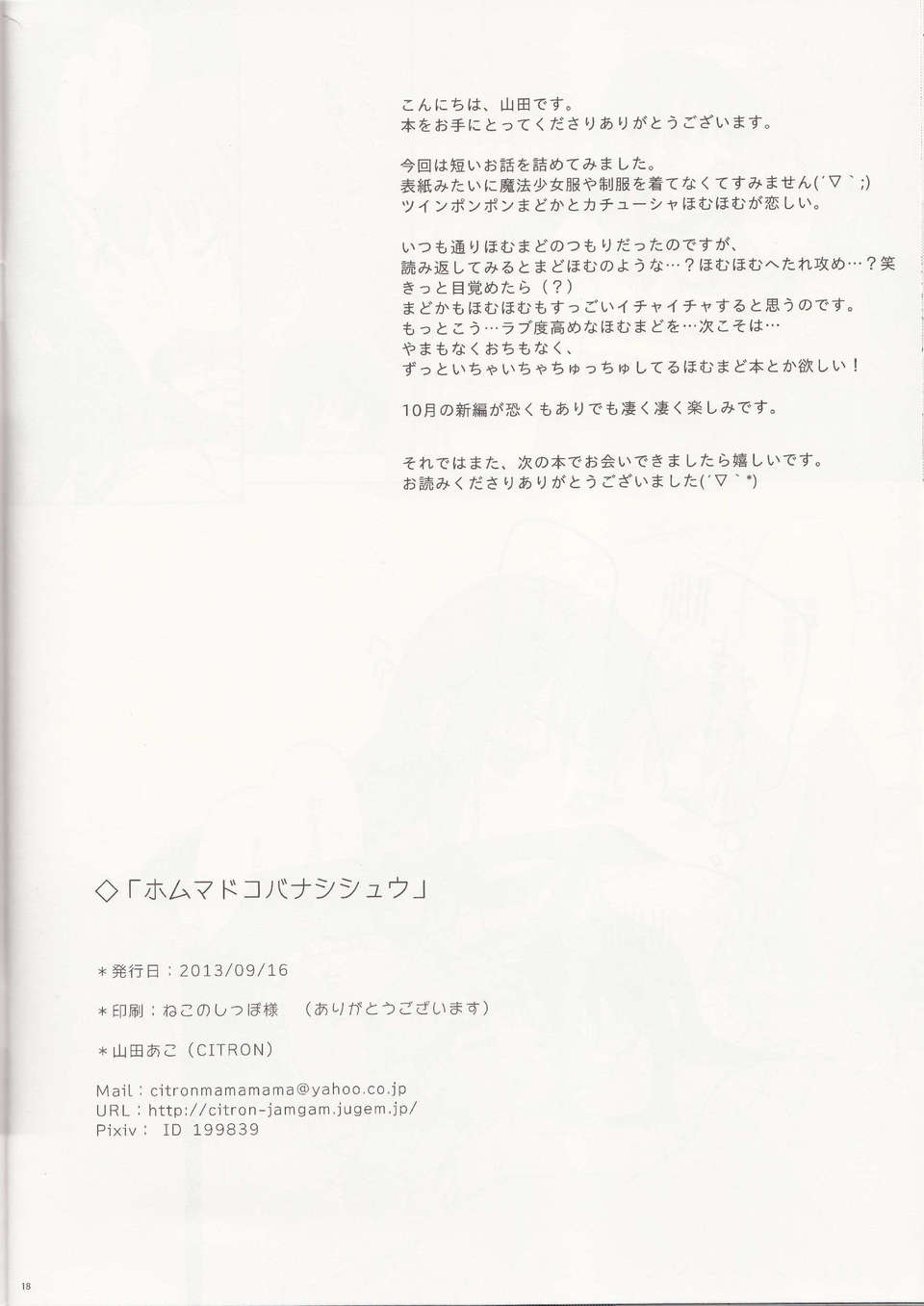 こんにちは、山田です。
本をお手にとってくださりありがとうございます。

今回は短いお話を詰めてみました。
表紙みたいに魔法少女服や制服を着てなくてすみません(´▽｀;)
ツインポンポンまどかとカチューシャほむほむが恋しい。

いつも通りほむまどのつもりだったのですが、
読み返してみるとまどほむのような…？ほむほむへたれ攻め…？笑
きっと目覚めたら（？）
まどかもほむほむもすっごいイチャイチャすると思うのです。
もっとこう…ラブ度高めなほむまどを…次こそは…
やまもなくおちもなく、
ずっといちゃいちゃちゅっちゅしてるほむまど本とか欲しい！

10月の新編が恐くもありでも凄く凄く楽しみです。

それではまた、次の本でお会いできましたら嬉しいです。
お読みくださりありがとうございました(´▽｀*)

◇「ホムマドコバナシシュウ」

＊発行日：2013/09/16

＊印刷：ねこのしっぽ様　（ありがとうございます）

＊山田あこ（CITRON）

Mail：citronmamamama@yahoo.co.jp
URL：http://citron-jamgam.jugem.jp/
Pixiv： ID 199839

18